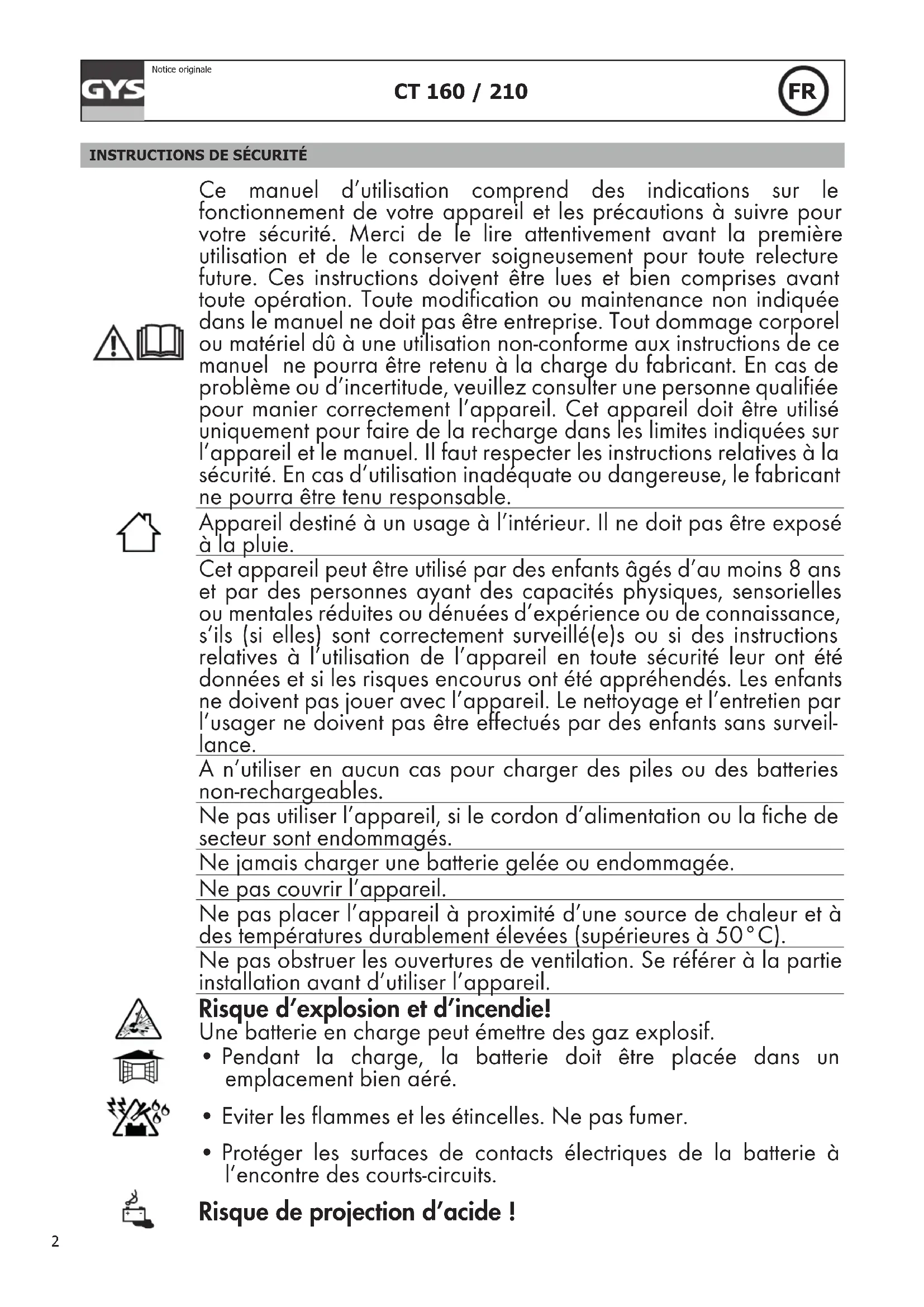 GYS

Notice originale

CT 160 / 210

FR

INSTRUCTIONS DE SÉCURITÉ

Ce manuel d'utilisation comprend des indications sur le fonctionnement de votre appareil et les précautions à suivre pour votre sécurité. Merci de le lire attentivement avant la première utilisation et de le conserver soigneusement pour toute relecture future. Ces instructions doivent être lues et bien comprises avant toute opération. Toute modification ou maintenance non indiquée dans le manuel ne doit pas être entreprise. Tout dommage corporel ou matériel dû à une utilisation non-conforme aux instructions de ce manuel ne pourra être retenu à la charge du fabricant. En cas de problème ou d'incertitude, veuillez consulter une personne qualifiée pour manier correctement l'appareil. Cet appareil doit être utilisé uniquement pour faire de la recharge dans les limites indiquées sur l'appareil et le manuel. Il faut respecter les instructions relatives à la sécurité. En cas d'utilisation inadéquate ou dangereuse, le fabricant ne pourra être tenu responsable.

Appareil destiné à un usage à l'intérieur. Il ne doit pas être exposé à la pluie.

Cet appareil peut être utilisé par des enfants âgés d'au moins 8 ans et par des personnes ayant des capacités physiques, sensorielles ou mentales réduites ou dénuées d'expérience ou de connaissance, s'ils (si elles) sont correctement surveillé(e)s ou si des instructions relatives à l'utilisation de l'appareil en toute sécurité leur ont été données et si les risques encourus ont été appréhendés. Les enfants ne doivent pas jouer avec l'appareil. Le nettoyage et l'entretien par l'usager ne doivent pas être effectués par des enfants sans surveillance.

A n'utiliser en aucun cas pour charger des piles ou des batteries non-rechargeables.

Ne pas utiliser l'appareil, si le cordon d'alimentation ou la fiche de secteur sont endommagés.

Ne jamais charger une batterie gelée ou endommagée.

Ne pas couvrir l'appareil.

Ne pas placer l'appareil à proximité d'une source de chaleur et à des températures durablement élevées (supérieures à 50°C).

Ne pas obstruer les ouvertures de ventilation. Se référer à la partie installation avant d'utiliser l'appareil.

Risque d'explosion et d'incendie!
Une batterie en charge peut émettre des gaz explosif.
• Pendant la charge, la batterie doit être placée dans un emplacement bien aéré.
• Eviter les flammes et les étincelles. Ne pas fumer.
• Protéger les surfaces de contacts électriques de la batterie à l'encontre des courts-circuits.

Risque de projection d'acide !

2